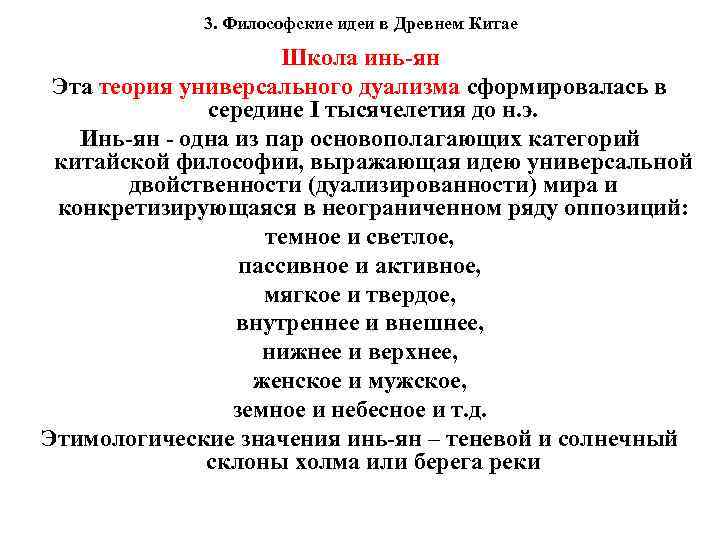 3. Философские идеи в Древнем Китае

Школа инь-ян

Эта теория универсального дуализма сформировалась в середине I тысячелетия до н.э.

Инь-ян - одна из пар основополагающих категорий китайской философии, выражающая идею универсальной двойственности (дуализированности) мира и конкретизирующаяся в неограниченном ряду оппозиций:

темное и светлое,

пассивное и активное,

мягкое и твердое,

внутреннее и внешнее,

нижнее и верхнее,

женское и мужское,

земное и небесное и т.д.

Этимологические значения инь-ян – теневой и солнечный склоны холма или берега реки